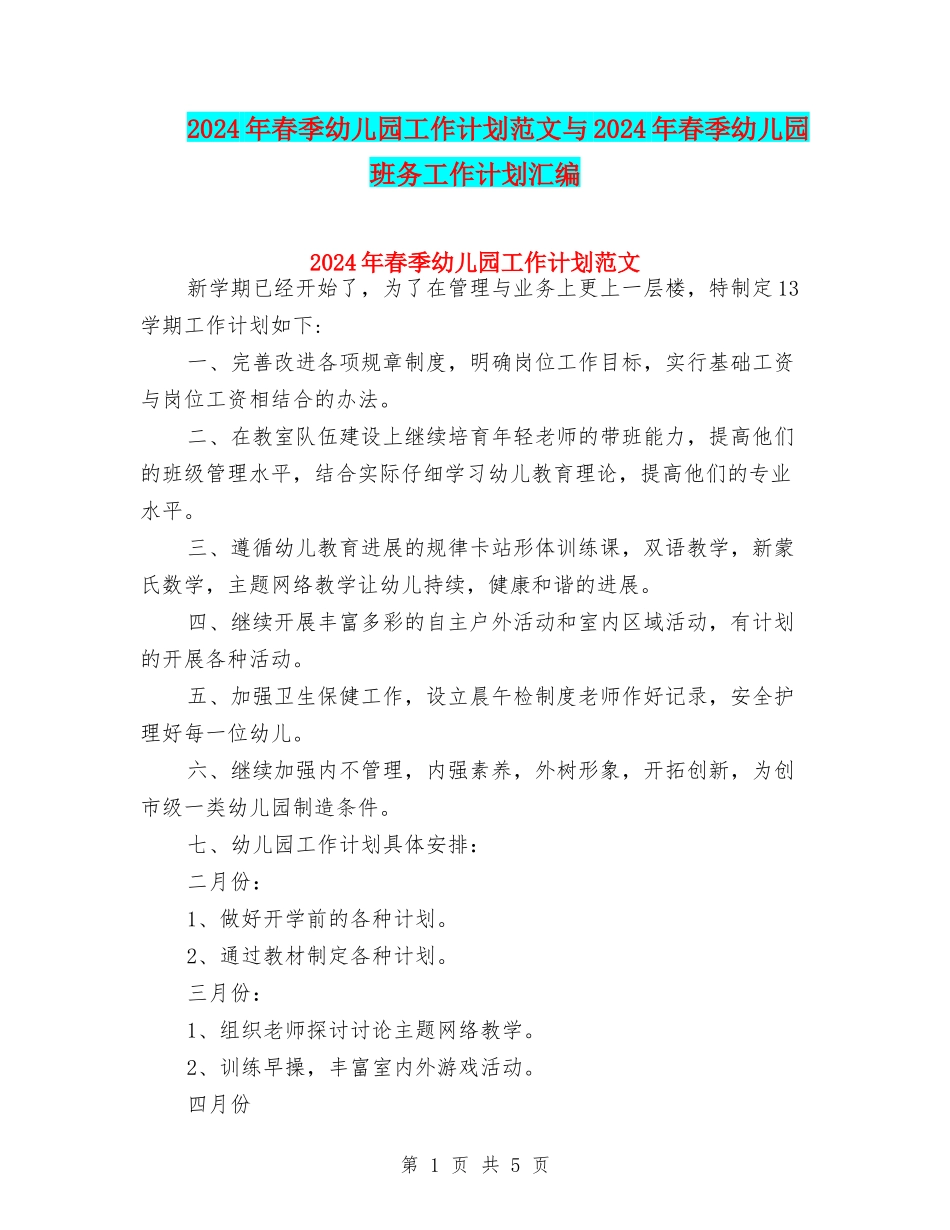 2024年春季幼儿园工作计划范文与2024年春季幼儿园班务工作计划汇编

2024年春季幼儿园工作计划范文

新学期已经开始了，为了在管理与业务上更上一层楼，特制定13学期工作计划如下：

一、完善改进各项规章制度，明确岗位工作目标，实行基础工资与岗位工资相结合的办法。

二、在教室队伍建设上继续培育年轻老师的带班能力，提高他们的班级管理水平，结合实际仔细学习幼儿教育理论，提高他们的专业水平。

三、遵循幼儿教育进展的规律卡站形体训练课，双语教学，新蒙氏数学，主题网络教学让幼儿持续，健康和谐的进展。

四、继续开展丰富多彩的自主户外活动和室内区域活动，有计划的开展各种活动。

五、加强卫生保健工作，设立晨午检制度老师作好记录，安全护理好每一位幼儿。

六、继续加强内不管理，内强素养，外树形象，开拓创新，为创市级一类幼儿园制造条件。

七、幼儿园工作计划具体安排：

二月份：

1、做好开学前的各种计划。

2、通过教材制定各种计划。

三月份：

1、组织老师探讨讨论主题网络教学。

2、训练早操，丰富室内外游戏活动。

四月份

第 1 页 共 5 页